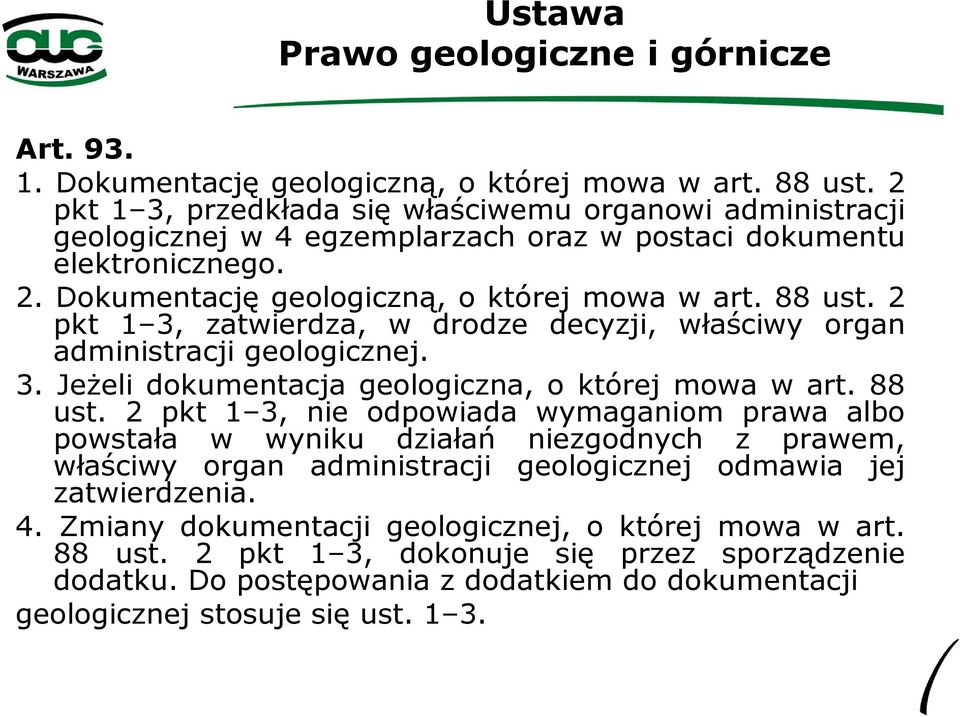 OUG
WARSZAWA

Ustawa
Prawo geologiczne i górnicze

Art. 93.

1. Dokumentację geologiczną, o której mowa w art. 88 ust. 2 pkt 1–3, przedkłada się właściwemu organowi administracji geologicznej w 4 egzemplarzach oraz w postaci dokumentu elektronicznego.

2. Dokumentację geologiczną, o której mowa w art. 88 ust. 2 pkt 1–3, zatwierdza, w drodze decyzji, właściwy organ administracji geologicznej.

3. Jeżeli dokumentacja geologiczna, o której mowa w art. 88 ust. 2 pkt 1–3, nie odpowiada wymaganiom prawa albo powstała w wyniku działań niezgodnych z prawem, właściwy organ administracji geologicznej odmawia jej zatwierdzenia.

4. Zmiany dokumentacji geologicznej, o której mowa w art. 88 ust. 2 pkt 1–3, dokonuje się przez sporządzenie dodatku. Do postępowania z dodatkiem do dokumentacji geologicznej stosuje się ust. 1–3.